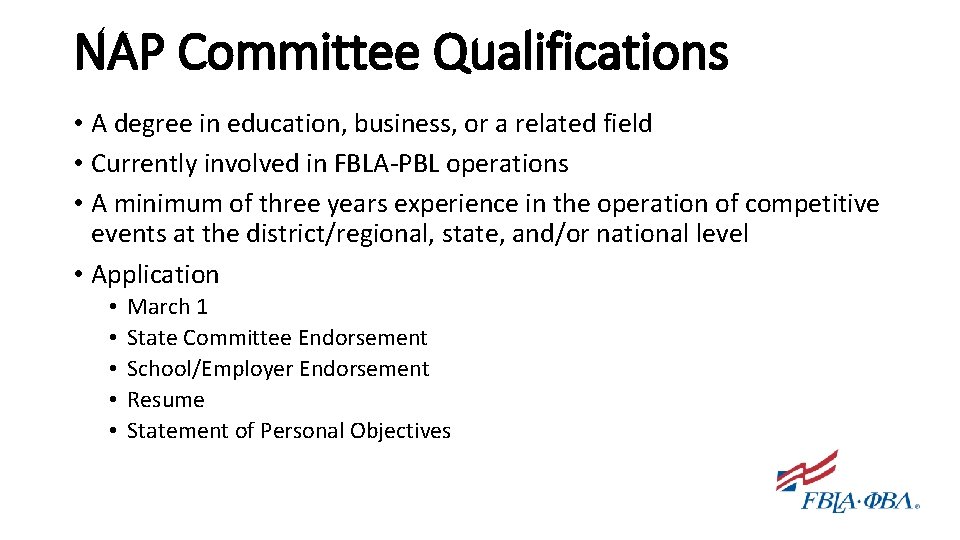 NAP Committee Qualifications

• A degree in education, business, or a related field
• Currently involved in FBLA-PBL operations
• A minimum of three years experience in the operation of competitive events at the district/regional, state, and/or national level
• Application
• March 1
• State Committee Endorsement
• School/Employer Endorsement
• Resume
• Statement of Personal Objectives

FBLA-ΦΒΛ®